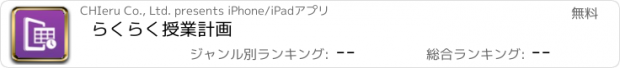 CHIeru Co., Ltd. presents iPhone/iPadアプリ

無料

らくらく授業計画

ジャンル別ランキング: --

総合ランキング: --